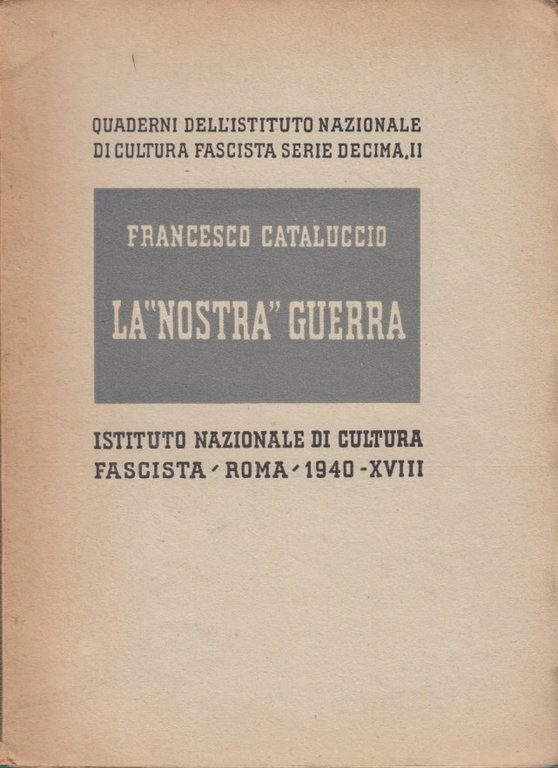 QUADERNI DELL'ISTITUTO NAZIONALE DI CULTURA FASCISTA SERIE DECIMA, II

FRANCESCO CATALUCCIO

LA "NOSTRA" GUERRA

ISTITUTO NAZIONALE DI CULTURA FASCISTA - ROMA - 1940 - XVIII